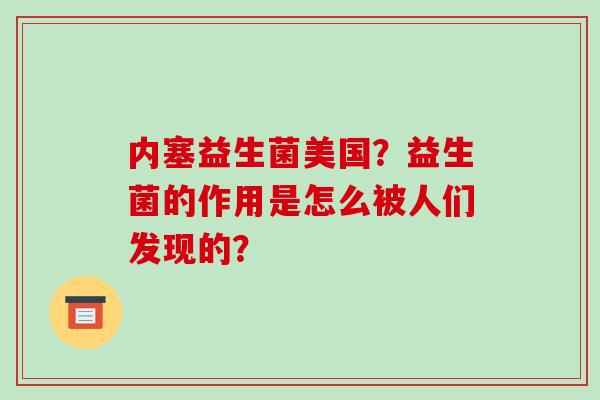 内塞益生菌美国？益生菌的作用是怎么被人们发现的？